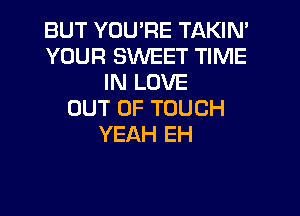 BUT YOU'RE TAKIN'
YOUR SWEET TIME
IN LOVE
OUT OF TOUCH
YEAH EH